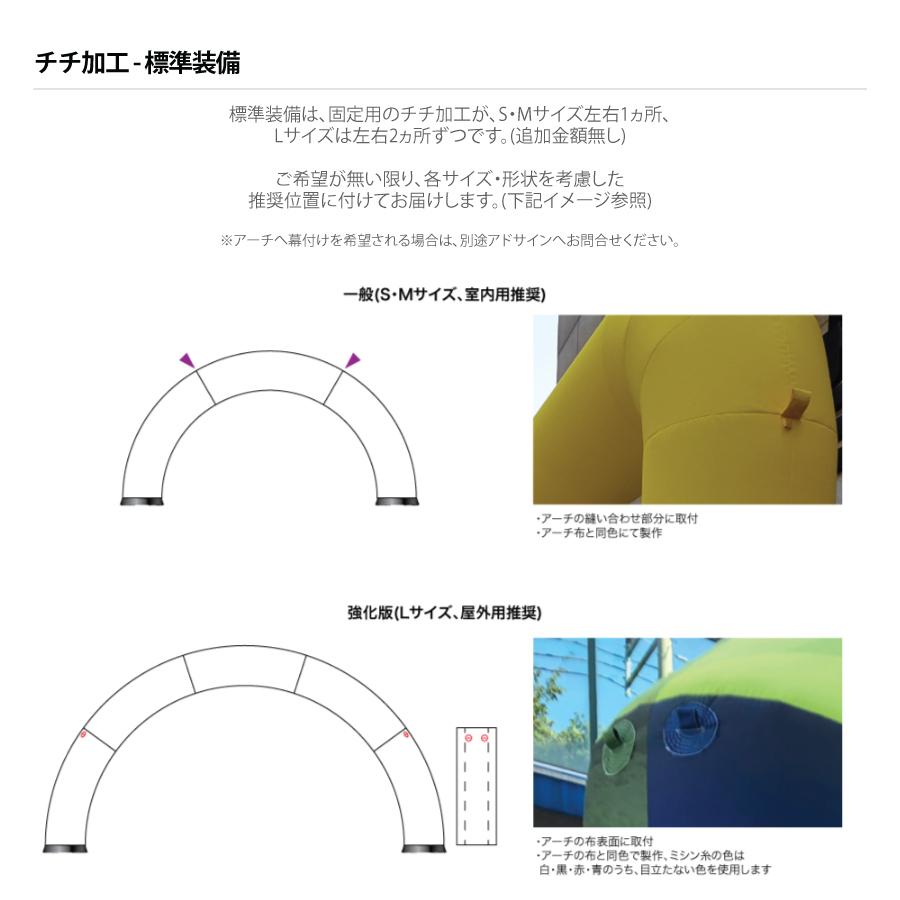 チチ加工 - 標準装備

標準装備は、固定用のチチ加工が、S・Mサイズ左右1ヵ所、Lサイズは左右2ヵ所ずつです。(追加金額無し)

ご希望が無い限り、各サイズ・形状を考慮した推奨位置に付けてお届けします。(下記イメージ参照)

※アーチへ幕付けを希望される場合は、別途アドサインへお問合せください。

一般(S・Mサイズ、室内用推奨)

・アーチの縫い合わせ部分に取付
・アーチ布と同色にて製作

強化版(Lサイズ、屋外用推奨)

・アーチの布表面に取付
・アーチの布と同色で製作、ミシン糸の色は白・黒・赤・青のうち、目立たない色を使用します